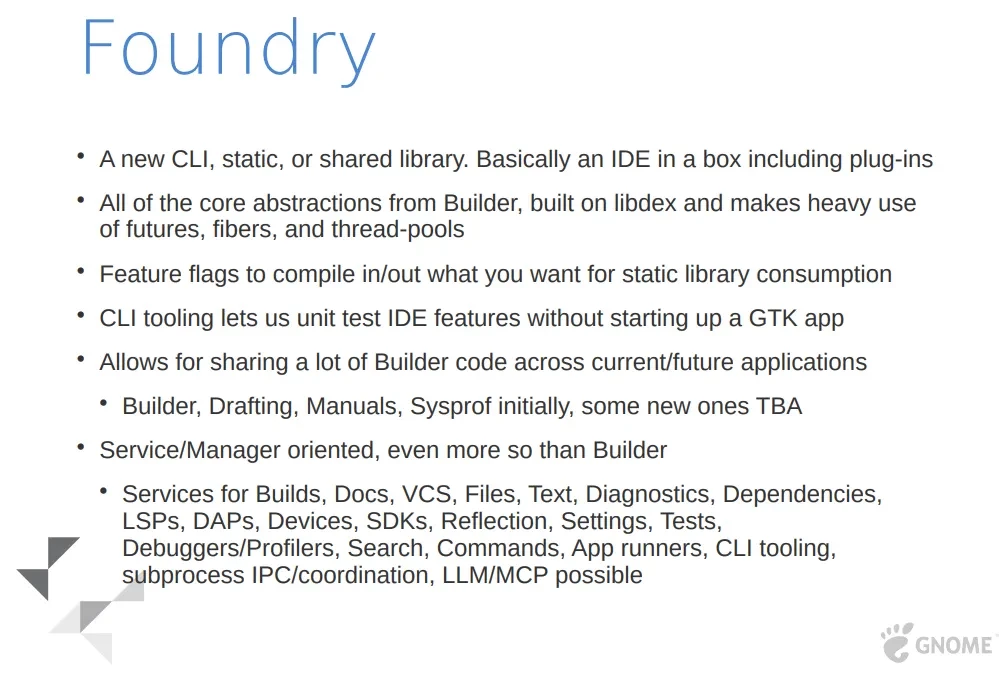 Foundry

• A new CLI, static, or shared library. Basically an IDE in a box including plug-ins

• All of the core abstractions from Builder, built on libdex and makes heavy use of futures, fibers, and thread-pools

• Feature flags to compile in/out what you want for static library consumption

• CLI tooling lets us unit test IDE features without starting up a GTK app

• Allows for sharing a lot of Builder code across current/future applications

• Builder, Drafting, Manuals, Sysprof initially, some new ones TBA

• Service/Manager oriented, even more so than Builder

• Services for Builds, Docs, VCS, Files, Text, Diagnostics, Dependencies, LSPs, DAPs, Devices, SDKs, Reflection, Settings, Tests, Debuggers/Profilers, Search, Commands, App runners, CLI tooling, subprocess IPC/coordination, LLM/MCP possible

GNOME